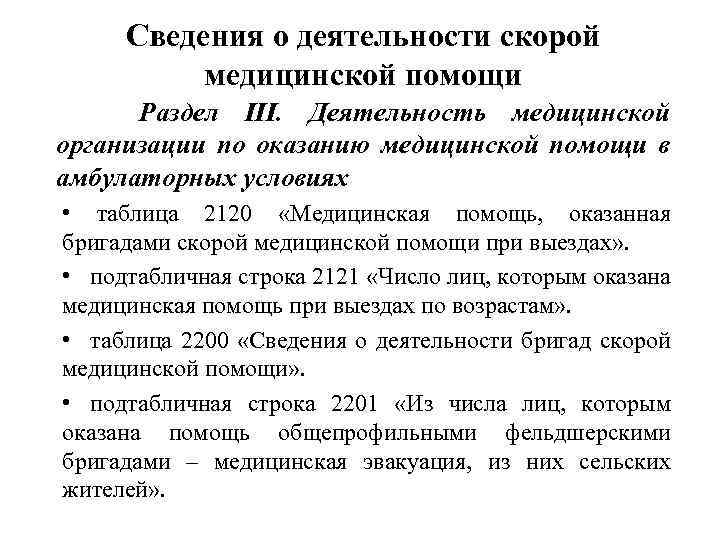 Сведения о деятельности скорой медицинской помощи

Раздел III. Деятельность медицинской организации по оказанию медицинской помощи в амбулаторных условиях

• таблица 2120 «Медицинская помощь, оказанная бригадами скорой медицинской помощи при выездах».

• подтабличная строка 2121 «Число лиц, которым оказана медицинская помощь при выездах по возрастам».

• таблица 2200 «Сведения о деятельности бригад скорой медицинской помощи».

• подтабличная строка 2201 «Из числа лиц, которым оказана помощь общепрофильными фельдшерскими бригадами – медицинская эвакуация, из них сельских жителей».